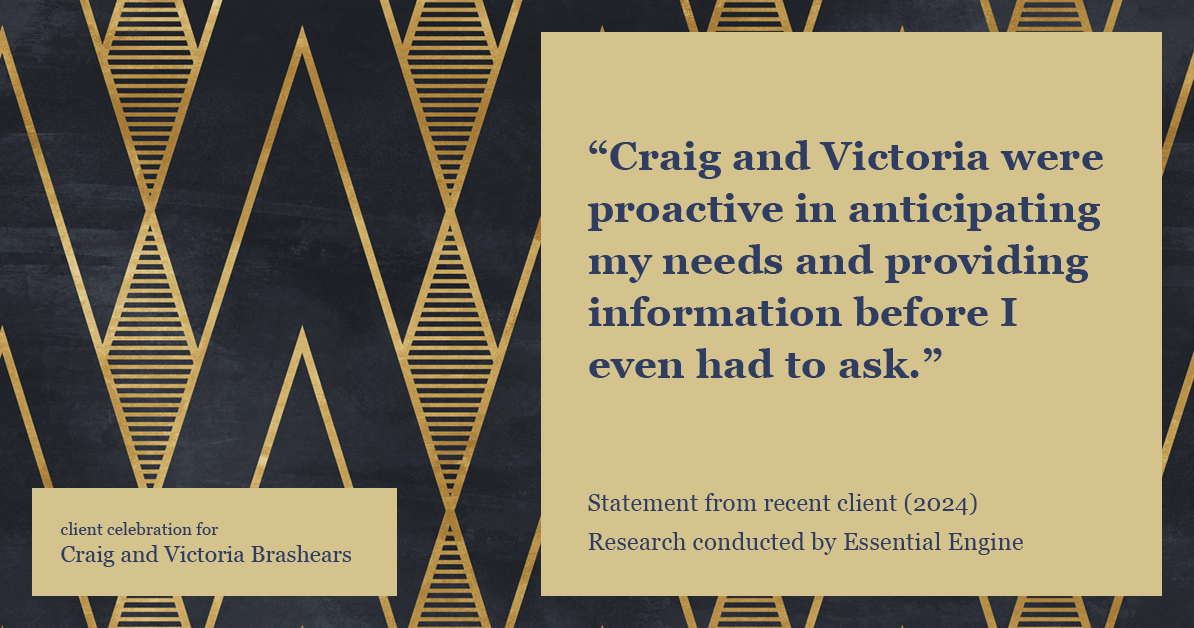 “Craig and Victoria were proactive in anticipating my needs and providing information before I even had to ask.”

Statement from recent client (2024)
Research conducted by Essential Engine

client celebration for
Craig and Victoria Brashears